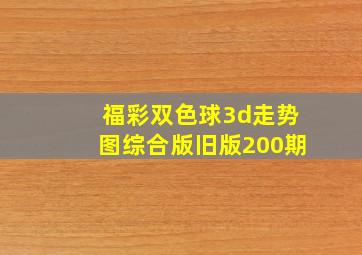 福彩双色球3d走势图综合版旧版200期